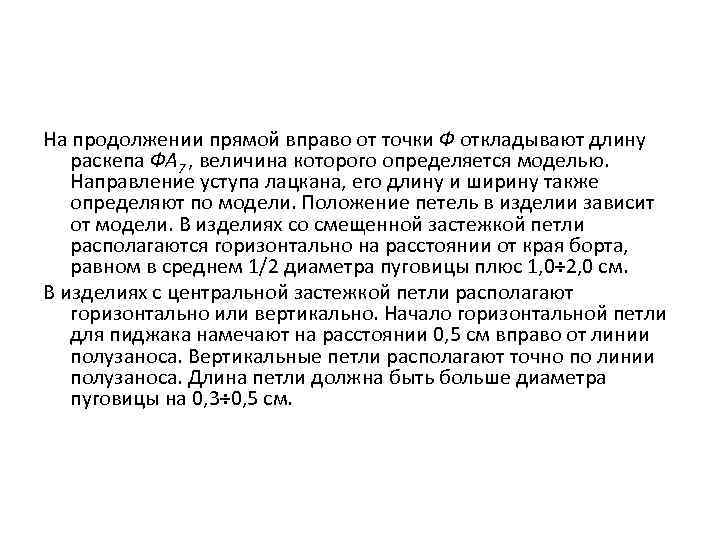 На продолжении прямой вправо от точки Ф откладывают длину раскепа $ФА_7$, величина которого определяется моделью. Направление уступа лацкана, его длину и ширину также определяют по модели. Положение петель в изделии зависит от модели. В изделиях со смещенной застежкой петли располагаются горизонтально на расстоянии от края борта, равном в среднем 1/2 диаметра пуговицы плюс 1,0÷2,0 см.

В изделиях с центральной застежкой петли располагают горизонтально или вертикально. Начало горизонтальной петли для пиджака намечают на расстоянии 0,5 см вправо от линии полузаноса. Вертикальные петли располагают точно по линии полузаноса. Длина петли должна быть больше диаметра пуговицы на 0,3÷0,5 см.